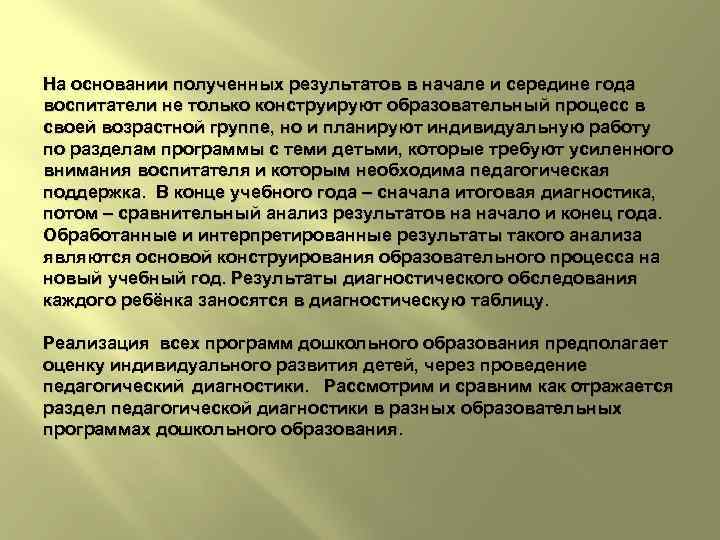 На основании полученных результатов в начале и середине года воспитатели не только конструируют образовательный процесс в своей возрастной группе, но и планируют индивидуальную работу по разделам программы с теми детьми, которые требуют усиленного внимания воспитателя и которым необходима педагогическая поддержка. В конце учебного года – сначала итоговая диагностика, потом – сравнительный анализ результатов на начало и конец года. Обработанные и интерпретированные результаты такого анализа являются основой конструирования образовательного процесса на новый учебный год. Результаты диагностического обследования каждого ребёнка заносятся в диагностическую таблицу.

Реализация всех программ дошкольного образования предполагает оценку индивидуального развития детей, через проведение педагогический диагностики. Рассмотрим и сравним как отражается раздел педагогической диагностики в разных образовательных программах дошкольного образования.